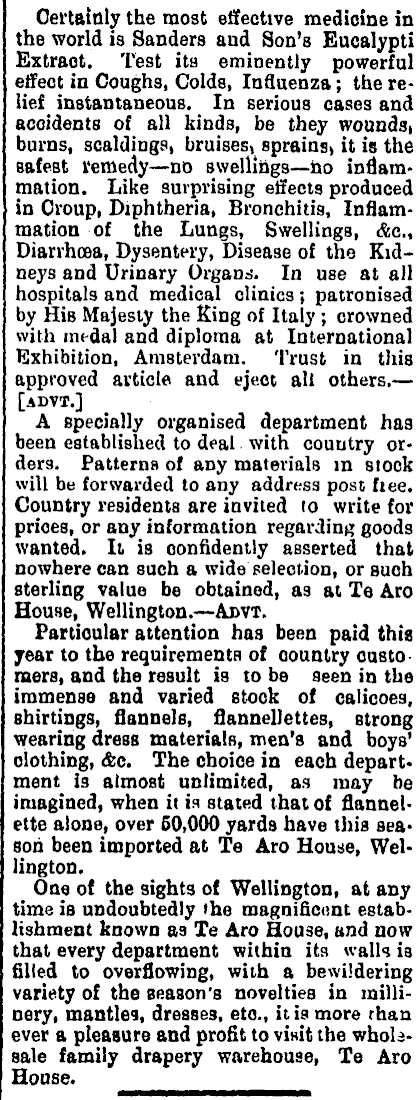 Certainly the most effective medicine in the world is Sanders and Son's Eucalypti Extract. Test its eminently powerful effect in Coughs, Colds, Influenza; the relief instantaneous. In serious cases and accidents of all kinds, be they wounds, burns, scaldings, bruises, sprains, it is the safest remedy—no swellings—no inflammation. Like surprising effects produced in Croup, Diphtheria, Bronchitis, Inflammation of the Lungs, Swellings, &c., Diarrhœa, Dysentery, Disease of the Kidneys and Urinary Organs. In use at all hospitals and medical clinics; patronised by His Majesty the King of Italy; crowned with medal and diploma at International Exhibition, Amsterdam. Trust in this approved article and eject all others.—[ADVT.]

A specially organised department has been established to deal with country orders. Patterns of any materials in stock will be forwarded to any address post free. Country residents are invited to write for prices, or any information regarding goods wanted. It is confidently asserted that nowhere can such a wide selection, or such sterling value be obtained, as at Te Aro House, Wellington.—ADVT.

Particular attention has been paid this year to the requirements of country customers, and the result is to be seen in the immense and varied stock of calicoes, shirtings, flannels, flannellettes, strong wearing dress materials, men's and boys' clothing, &c. The choice in each department is almost unlimited, as may be imagined, when it is stated that of flannelette alone, over 50,000 yards have this season been imported at Te Aro House, Wellington.

One of the sights of Wellington, at any time is undoubtedly the magnificent establishment known as Te Aro House, and now that every department within its walls is filled to overflowing, with a bewildering variety of the season's novelties in millinery, mantles, dresses, etc., it is more than ever a pleasure and profit to visit the wholesale family drapery warehouse, Te Aro House.